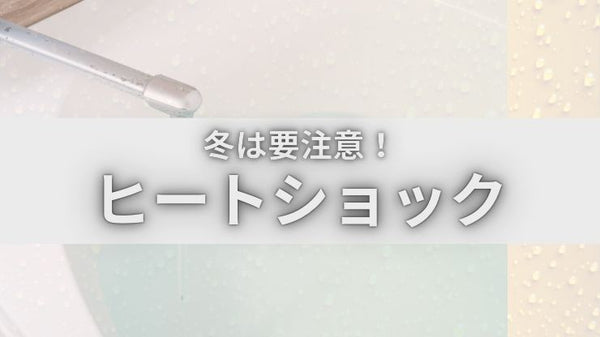 冬は要注意！
ヒートショック